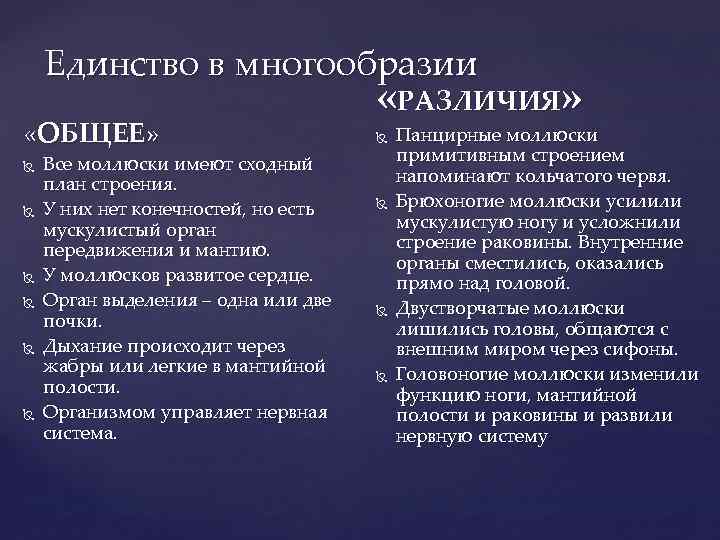 Единство в многообразии

«ОБЩЕЕ»

Все моллюски имеют сходный план строения.

У них нет конечностей, но есть мускулистый орган передвижения и мантию.

У моллюсков развитое сердце.

Орган выделения – одна или две почки.

Дыхание происходит через жабры или легкие в мантийной полости.

Организмом управляет нервная система.

«РАЗЛИЧИЯ»

Панцирные моллюски примитивным строением напоминают кольчатого червя.

Брюхоногие моллюски усилили мускулистую ногу и усложнили строение раковины. Внутренние органы сместились, оказались прямо над головой.

Двустворчатые моллюски лишились головы, общаются с внешним миром через сифоны.

Головоногие моллюски изменили функцию ноги, мантийной полости и раковины и развили нервную систему